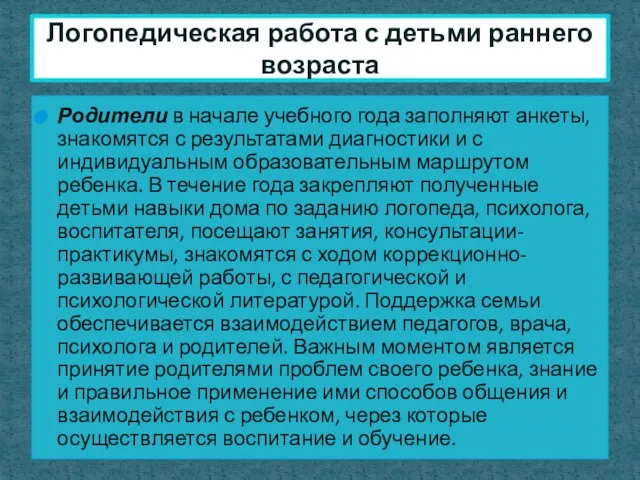 Логопедическая работа с детьми раннего возраста

Родители в начале учебного года заполняют анкеты, знакомятся с результатами диагностики и с индивидуальным образовательным маршрутом ребенка. В течение года закрепляют полученные детьми навыки дома по заданию логопеда, психолога, воспитателя, посещают занятия, консультации-практикумы, знакомятся с ходом коррекционно-развивающей работы, с педагогической и психологической литературой. Поддержка семьи обеспечивается взаимодействием педагогов, врача, психолога и родителей. Важным моментом является принятие родителями проблем своего ребенка, знание и правильное применение ими способов общения и взаимодействия с ребенком, через которые осуществляется воспитание и обучение.